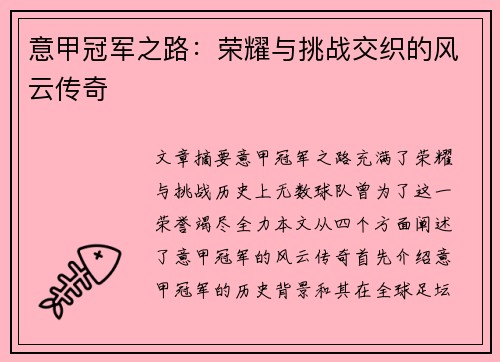 意甲冠军之路：荣耀与挑战交织的风云传奇

文章摘要意甲冠军之路充满了荣耀与挑战历史上无数球队曾为了这一荣誉竭尽全力本文从四个方面阐述了意甲冠军的风云传奇首先介绍意甲冠军的历史背景和其在全球足坛